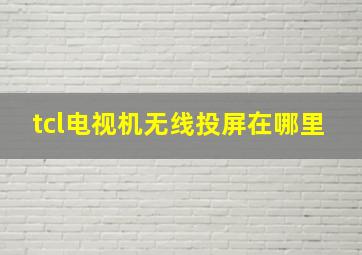 tcl电视机无线投屏在哪里